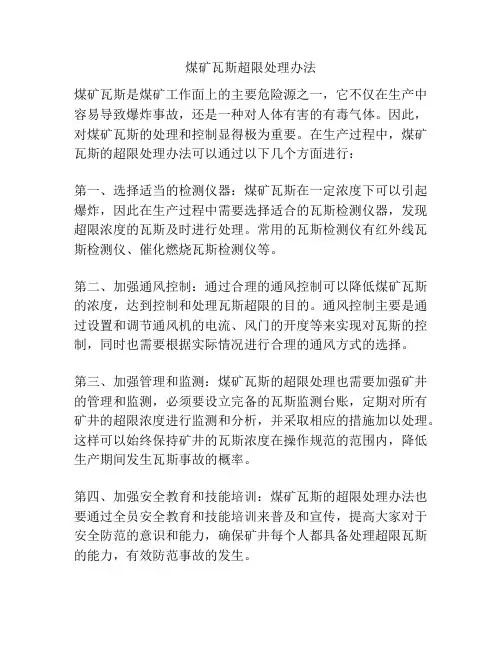 煤矿瓦斯超限处理办法

煤矿瓦斯是煤矿工作面上的主要危险源之一，它不仅在生产中容易导致爆炸事故，还是一种对人体有害的有毒气体。因此，对煤矿瓦斯的处理和控制显得极为重要。在生产过程中，煤矿瓦斯的超限处理办法可以通过以下几个方面进行：

第一、选择适当的检测仪器：煤矿瓦斯在一定浓度下可以引起爆炸，因此在生产过程中需要选择适合的瓦斯检测仪器，发现超限浓度的瓦斯及时进行处理。常用的瓦斯检测仪有红外线瓦斯检测仪、催化燃烧瓦斯检测仪等。

第二、加强通风控制：通过合理的通风控制可以降低煤矿瓦斯的浓度，达到控制和处理瓦斯超限的目的。通风控制主要是通过设置和调节通风机的电流、风门的开度等来实现对瓦斯的控制，同时也需要根据实际情况进行合理的通风方式的选择。

第三、加强管理和监测：煤矿瓦斯的超限处理也需要加强矿井的管理和监测，必须要设立完备的瓦斯监测台账，定期对所有矿井的超限浓度进行监测和分析，并采取相应的措施加以处理。这样可以始终保持矿井的瓦斯浓度在操作规范的范围内，降低生产期间发生瓦斯事故的概率。

第四、加强安全教育和技能培训：煤矿瓦斯的超限处理办法也要通过全员安全教育和技能培训来普及和宣传，提高大家对于安全防范的意识和能力，确保矿井每个人都具备处理超限瓦斯的能力，有效防范事故的发生。